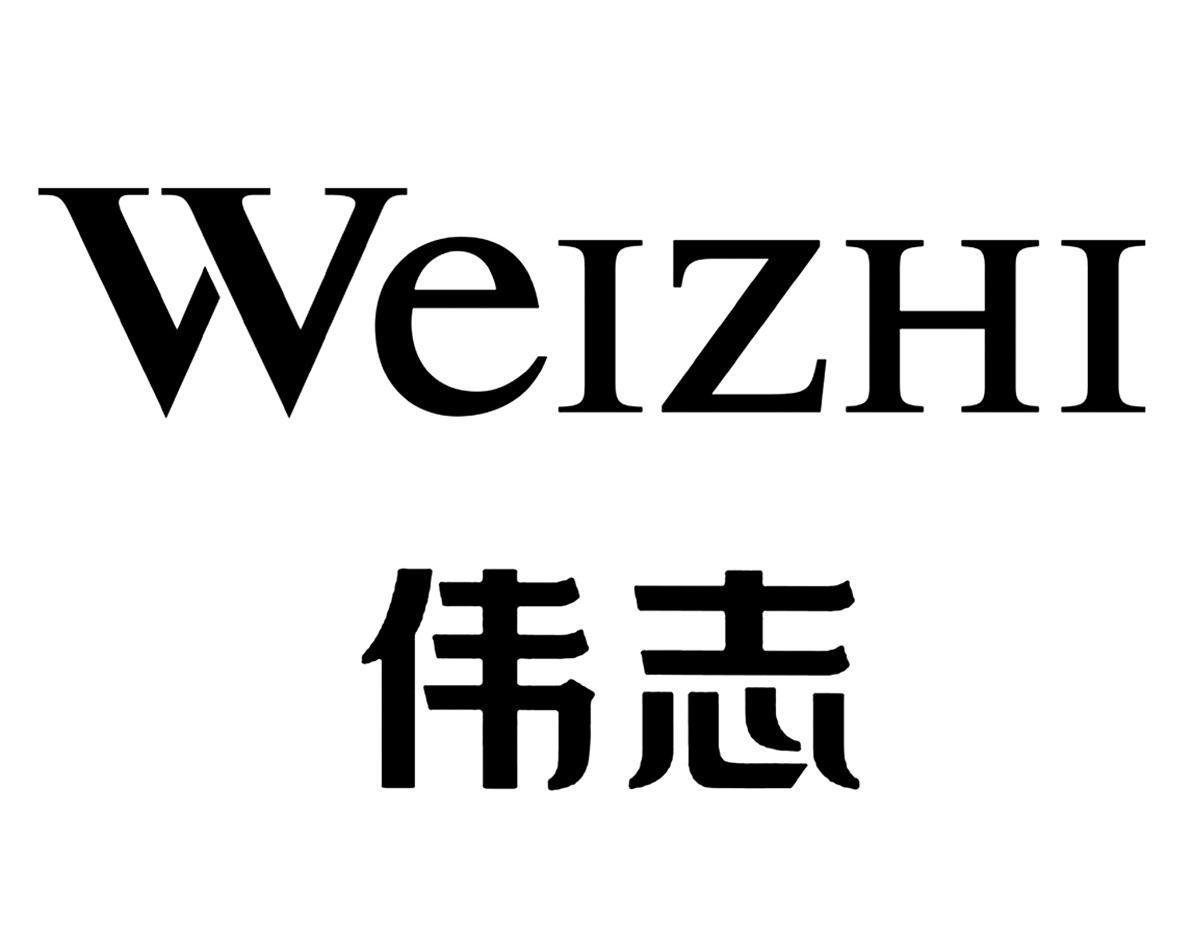 WeIZHI
伟志